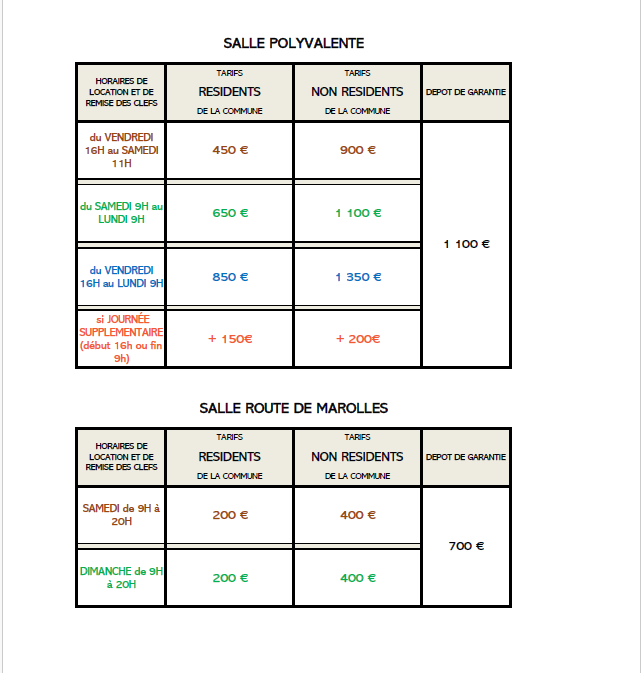 SALLE POLYVALENTE

| HORAIRES DE LOCATION ET DE REMISE DES CLEFS | TARIFS RESIDENTS DE LA COMMUNE | TARIFS NON RESIDENTS DE LA COMMUNE | DEPOT DE GARANTIE |
|---|---|---|---|
| du VENDREDI 16H au SAMEDI 11H | 450 € | 900 € | 1 100 € |
| du SAMEDI 9H au LUNDI 9H | 650 € | 1 100 € | |
| du VENDREDI 16H au LUNDI 9H | 850 € | 1 350 € | |
| si JOURNÉE SUPPLEMENTAIRE (début 16h ou fin 9h) | + 150€ | + 200€ | |

SALLE ROUTE DE MAROLLES

| HORAIRES DE LOCATION ET DE REMISE DES CLEFS | TARIFS RESIDENTS DE LA COMMUNE | TARIFS NON RESIDENTS DE LA COMMUNE | DEPOT DE GARANTIE |
|---|---|---|---|
| SAMEDI de 9H à 20H | 200 € | 400 € | 700 € |
| DIMANCHE de 9H à 20H | 200 € | 400 € | |